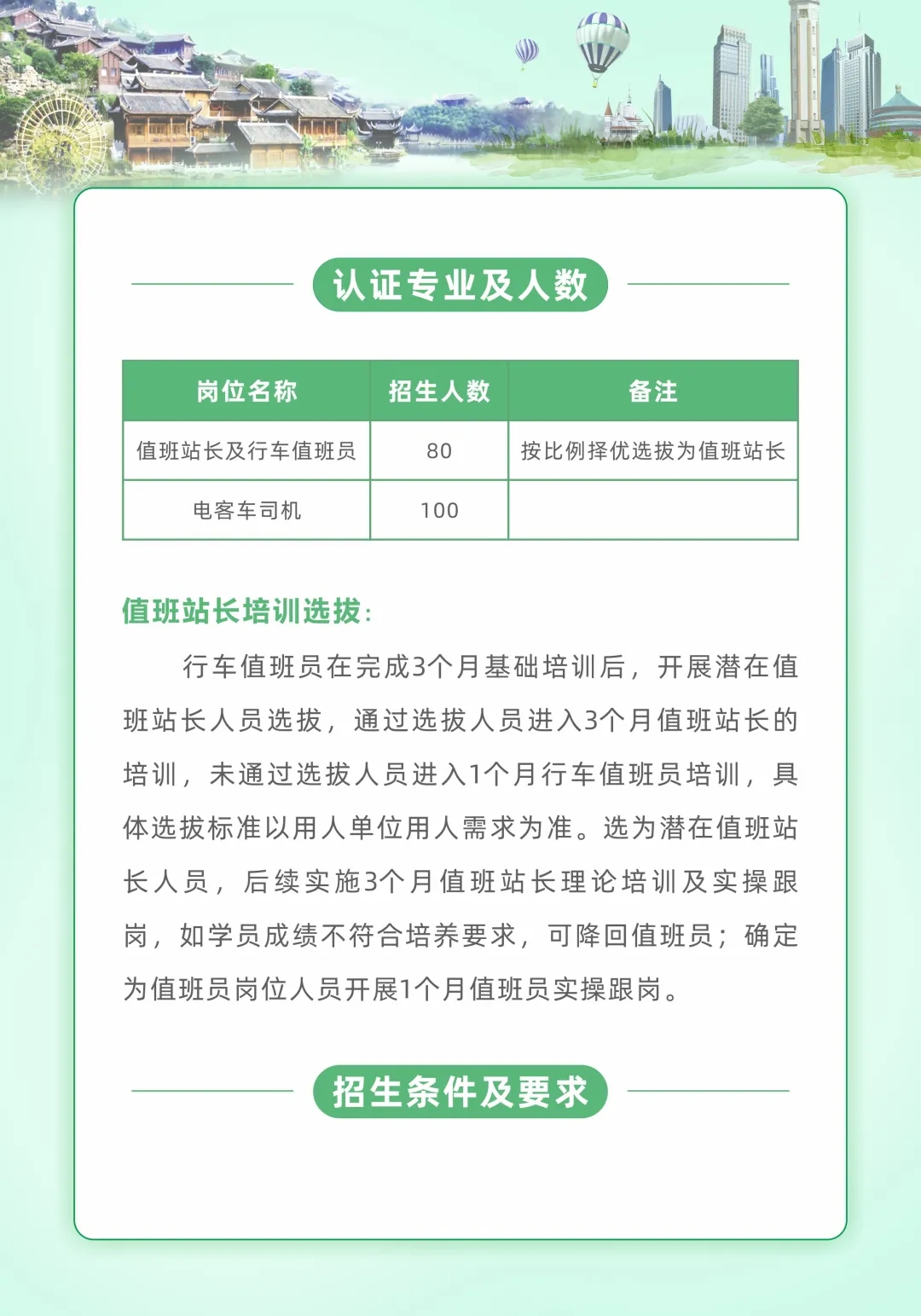 认证专业及人数

| 岗位名称 | 招生人数 | 备注 |
|---|---|---|
| 值班站长及行车值班员 | 80 | 按比例择优选拔为值班站长 |
| 电客车司机 | 100 | |

值班站长培训选拔：

行车值班员在完成3个月基础培训后，开展潜在值班站长人员选拔，通过选拔人员进入3个月值班站长的培训，未通过选拔人员进入1个月行车值班员培训，具体选拔标准以用人单位用人需求为准。选为潜在值班站长人员，后续实施3个月值班站长理论培训及实操跟岗，如学员成绩不符合培养要求，可降回值班员；确定为值班员岗位人员开展1个月值班员实操跟岗。

招生条件及要求